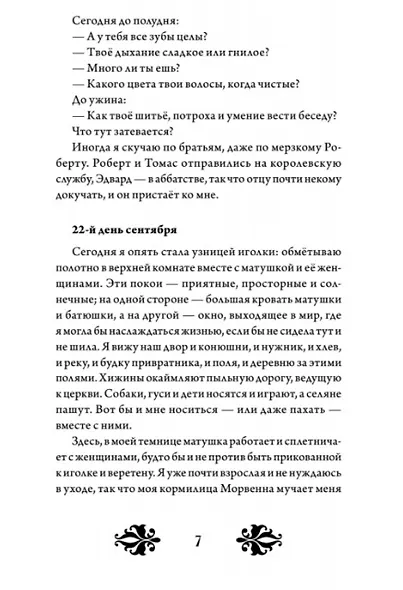 Сегодня до полудня:
— А у тебя все зубы целы?
— Твоё дыхание сладкое или гнилое?
— Много ли ты ешь?
— Какого цвета твои волосы, когда чистые?
До ужина:
— Как твоё шитьё, потроха и умение вести беседу?
Что тут затевается?

Иногда я скучаю по братьям, даже по мерзкому Роберту. Роберт и Томас отправились на королевскую службу, Эдвард — в аббатстве, так что отцу почти некому докучать, и он пристаёт ко мне.

22-й день сентября

Сегодня я опять стала узницей иголки: обмётываю полотно в верхней комнате вместе с матушкой и её женщинами. Эти покои — приятные, просторные и солнечные; на одной стороне — большая кровать матушки и батюшки, а на другой — окно, выходящее в мир, где я могла бы наслаждаться жизнью, если бы не сидела тут и не шила. Я вижу наш двор и конюшни, и нужник, и хлев, и реку, и будку привратника, и поля, и деревню за этими полями. Хижины окаймляют пыльную дорогу, ведущую к церкви. Собаки, гуси и дети носятся и играют, а селяне пашут. Вот бы и мне носиться — или даже пахать — вместе с ними.

Здесь, в моей темнице матушка работает и сплетничает с женщинами, будто бы и не против быть прикованной к иголке и веретену. Я уже почти взрослая и не нуждаюсь в уходе, так что моя кормилица Морвенна мучает меня

7